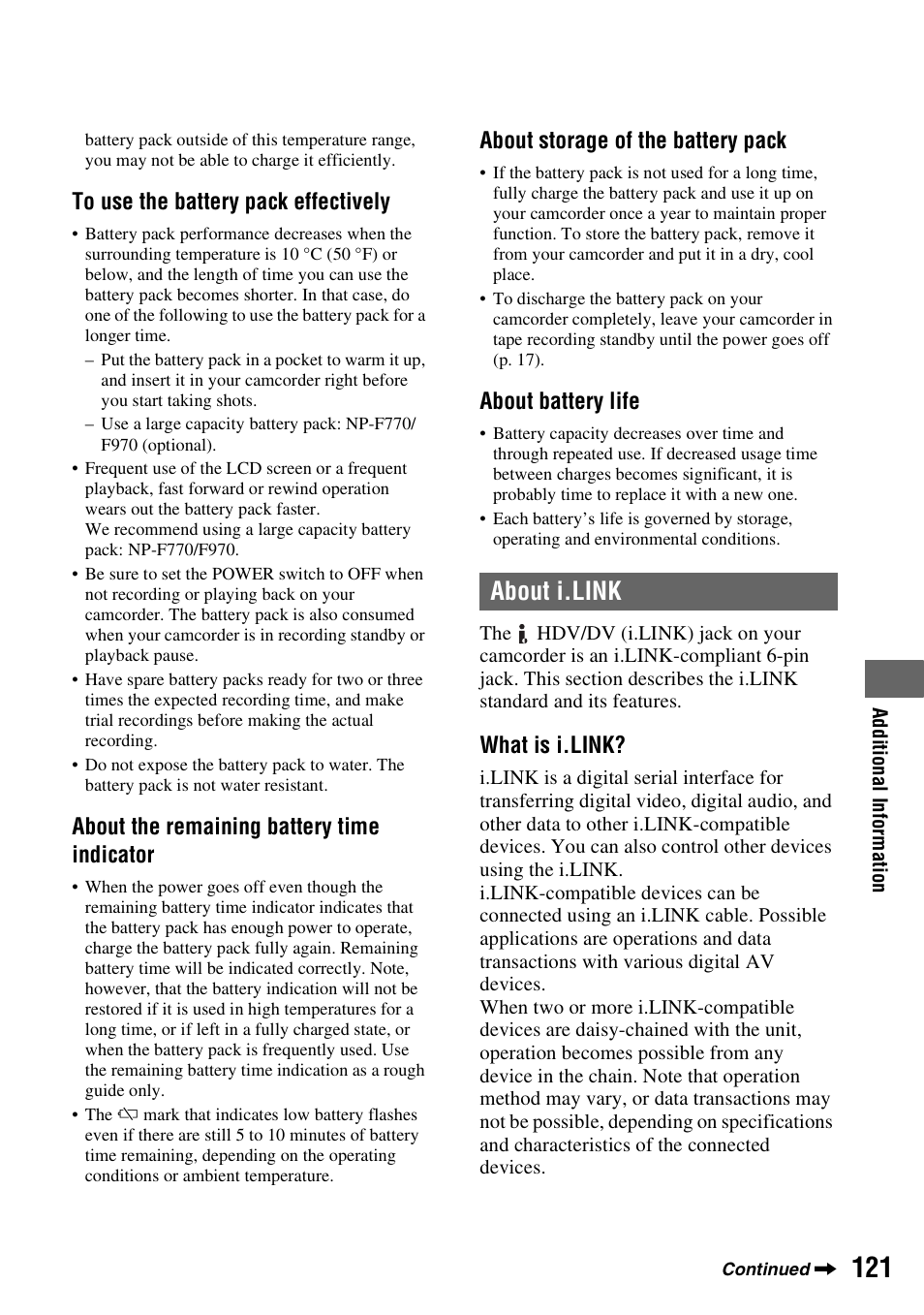 battery pack outside of this temperature range, you may not be able to charge it efficiently.

To use the battery pack effectively

• Battery pack performance decreases when the surrounding temperature is 10 °C (50 °F) or below, and the length of time you can use the battery pack becomes shorter. In that case, do one of the following to use the battery pack for a longer time.
– Put the battery pack in a pocket to warm it up, and insert it in your camcorder right before you start taking shots.
– Use a large capacity battery pack: NP-F770/F970 (optional).
• Frequent use of the LCD screen or a frequent playback, fast forward or rewind operation wears out the battery pack faster.
We recommend using a large capacity battery pack: NP-F770/F970.
• Be sure to set the POWER switch to OFF when not recording or playing back on your camcorder. The battery pack is also consumed when your camcorder is in recording standby or playback pause.
• Have spare battery packs ready for two or three times the expected recording time, and make trial recordings before making the actual recording.
• Do not expose the battery pack to water. The battery pack is not water resistant.

About the remaining battery time indicator

• When the power goes off even though the remaining battery time indicator indicates that the battery pack has enough power to operate, charge the battery pack fully again. Remaining battery time will be indicated correctly. Note, however, that the battery indication will not be restored if it is used in high temperatures for a long time, or if left in a fully charged state, or when the battery pack is frequently used. Use the remaining battery time indication as a rough guide only.
• The mark that indicates low battery flashes even if there are still 5 to 10 minutes of battery time remaining, depending on the operating conditions or ambient temperature.

About storage of the battery pack

• If the battery pack is not used for a long time, fully charge the battery pack and use it up on your camcorder once a year to maintain proper function. To store the battery pack, remove it from your camcorder and put it in a dry, cool place.
• To discharge the battery pack on your camcorder completely, leave your camcorder in tape recording standby until the power goes off (p. 17).

About battery life

• Battery capacity decreases over time and through repeated use. If decreased usage time between charges becomes significant, it is probably time to replace it with a new one.
• Each battery's life is governed by storage, operating and environmental conditions.

About i.LINK

The HDV/DV (i.LINK) jack on your camcorder is an i.LINK-compliant 6-pin jack. This section describes the i.LINK standard and its features.

What is i.LINK?

i.LINK is a digital serial interface for transferring digital video, digital audio, and other data to other i.LINK-compatible devices. You can also control other devices using the i.LINK.
i.LINK-compatible devices can be connected using an i.LINK cable. Possible applications are operations and data transactions with various digital AV devices.
When two or more i.LINK-compatible devices are daisy-chained with the unit, operation becomes possible from any device in the chain. Note that operation method may vary, or data transactions may not be possible, depending on specifications and characteristics of the connected devices.

Additional Information

Continued 121